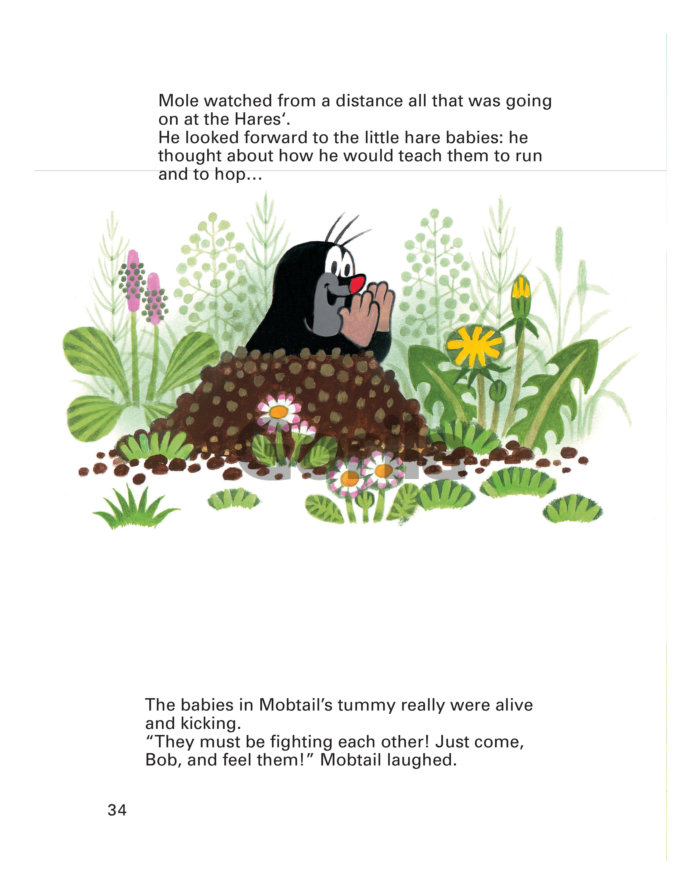 Mole watched from a distance all that was going on at the Hares'.
He looked forward to the little hare babies: he thought about how he would teach them to run and to hop...

The babies in Mobtail's tummy really were alive and kicking.
"They must be fighting each other! Just come, Bob, and feel them!" Mobtail laughed.

34